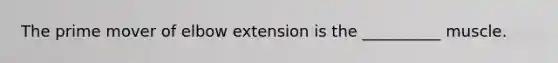 The prime mover of elbow extension is the __________ muscle.